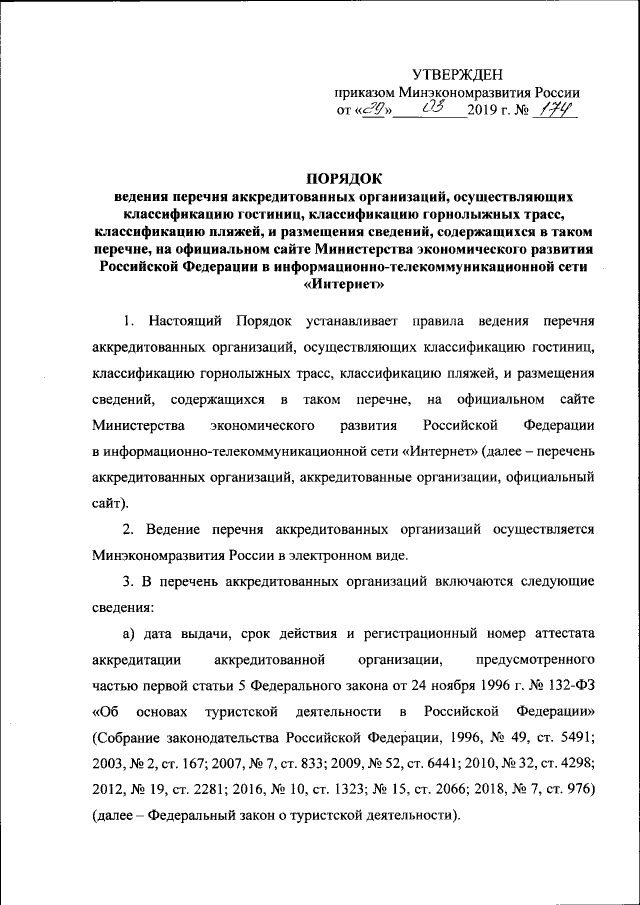 УТВЕРЖДЕН
приказом Минэкономразвития России
от «29» 03 2019 г. № 174

ПОРЯДОК
ведения перечня аккредитованных организаций, осуществляющих классификацию гостиниц, классификацию горнолыжных трасс, классификацию пляжей, и размещения сведений, содержащихся в таком перечне, на официальном сайте Министерства экономического развития Российской Федерации в информационно-телекоммуникационной сети «Интернет»

1. Настоящий Порядок устанавливает правила ведения перечня аккредитованных организаций, осуществляющих классификацию гостиниц, классификацию горнолыжных трасс, классификацию пляжей, и размещения сведений, содержащихся в таком перечне, на официальном сайте Министерства экономического развития Российской Федерации в информационно-телекоммуникационной сети «Интернет» (далее – перечень аккредитованных организаций, аккредитованные организации, официальный сайт).

2. Ведение перечня аккредитованных организаций осуществляется Минэкономразвития России в электронном виде.

3. В перечень аккредитованных организаций включаются следующие сведения:

а) дата выдачи, срок действия и регистрационный номер аттестата аккредитации аккредитованной организации, предусмотренного частью первой статьи 5 Федерального закона от 24 ноября 1996 г. № 132-ФЗ «Об основах туристской деятельности в Российской Федерации» (Собрание законодательства Российской Федерации, 1996, № 49, ст. 5491; 2003, № 2, ст. 167; 2007, № 7, ст. 833; 2009, № 52, ст. 6441; 2010, № 32, ст. 4298; 2012, № 19, ст. 2281; 2016, № 10, ст. 1323; № 15, ст. 2066; 2018, № 7, ст. 976) (далее – Федеральный закон о туристской деятельности).